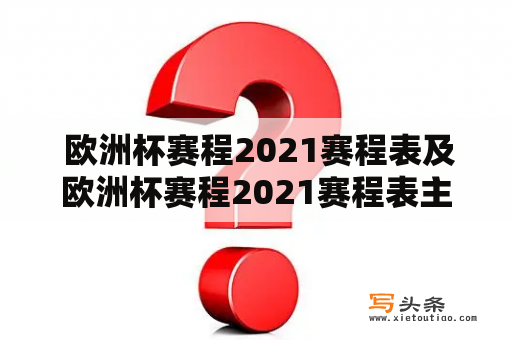 欧洲杯赛程2021赛程表及欧洲杯赛程2021赛程表主

写头条
www.xietoutiao.com